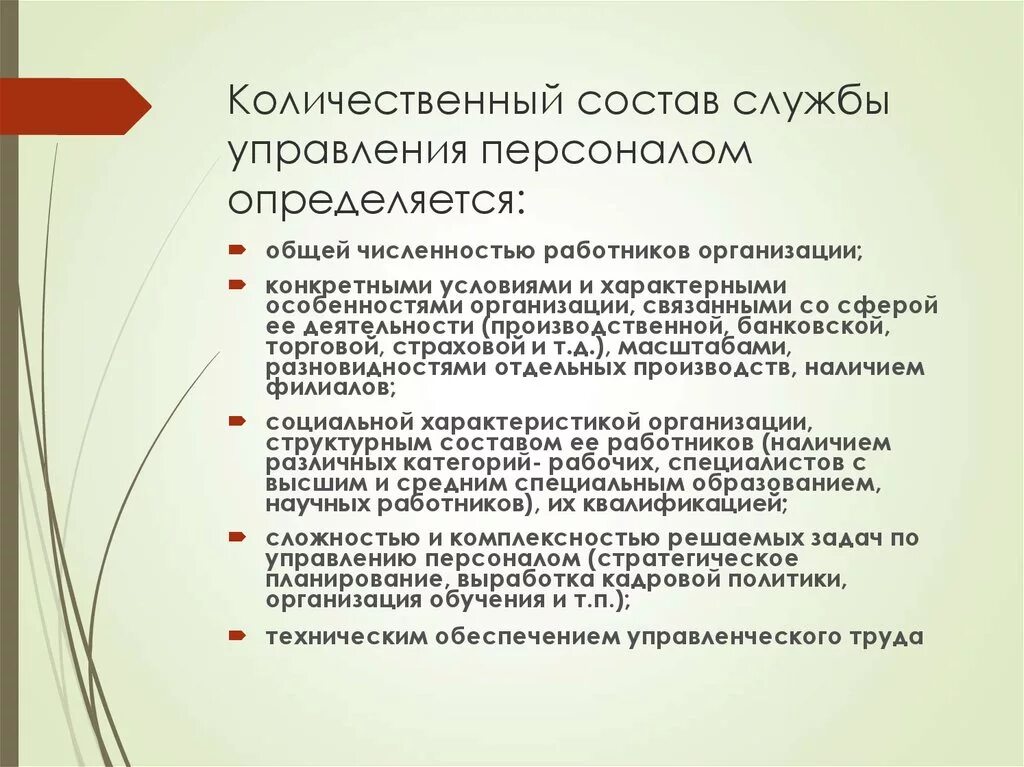 Количественный состав службы управления персоналом определяется:

общей численностью работников организации;

конкретными условиями и характерными особенностями организации, связанными со сферой ее деятельности (производственной, банковской, торговой, страховой и т.д.), масштабами, разновидностями отдельных производств, наличием филиалов;

социальной характеристикой организации, структурным составом ее работников (наличием различных категорий- рабочих, специалистов с высшим и средним специальным образованием, научных работников), их квалификацией;

сложностью и комплексностью решаемых задач по управлению персоналом (стратегическое планирование, выработка кадровой политики, организация обучения и т.п.);

техническим обеспечением управленческого труда